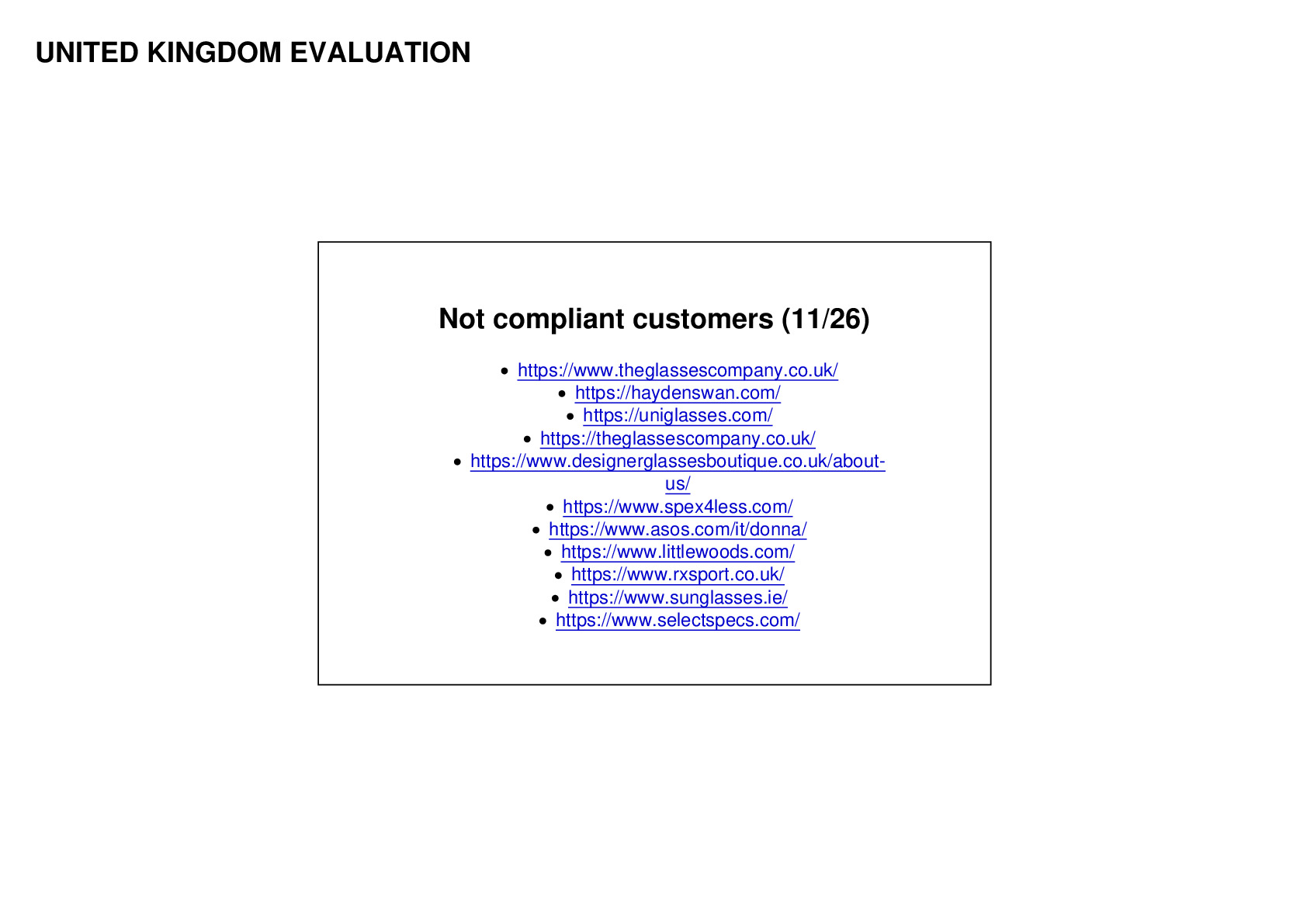 UNITED KINGDOM EVALUATION

Not compliant customers (11/26)

• https://www.theglassescompany.co.uk/
• https://haydenswan.com/
• https://uniglasses.com/
• https://theglassescompany.co.uk/
• https://www.designerglassesboutique.co.uk/about-us/
• https://www.spex4less.com/
• https://www.asos.com/it/donna/
• https://www.littlewoods.com/
• https://www.rxsport.co.uk/
• https://www.sunglasses.ie/
• https://www.selectspecs.com/